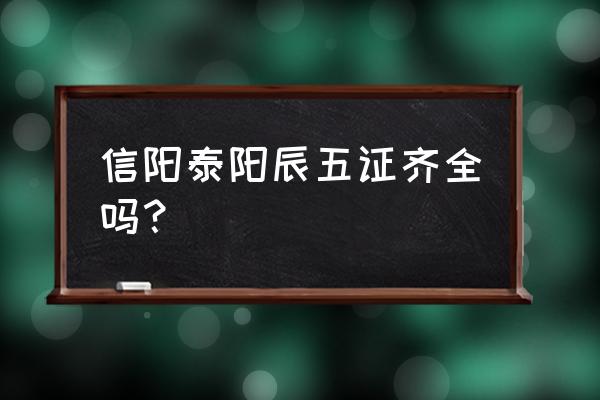 信阳泰阳辰五证齐全吗？